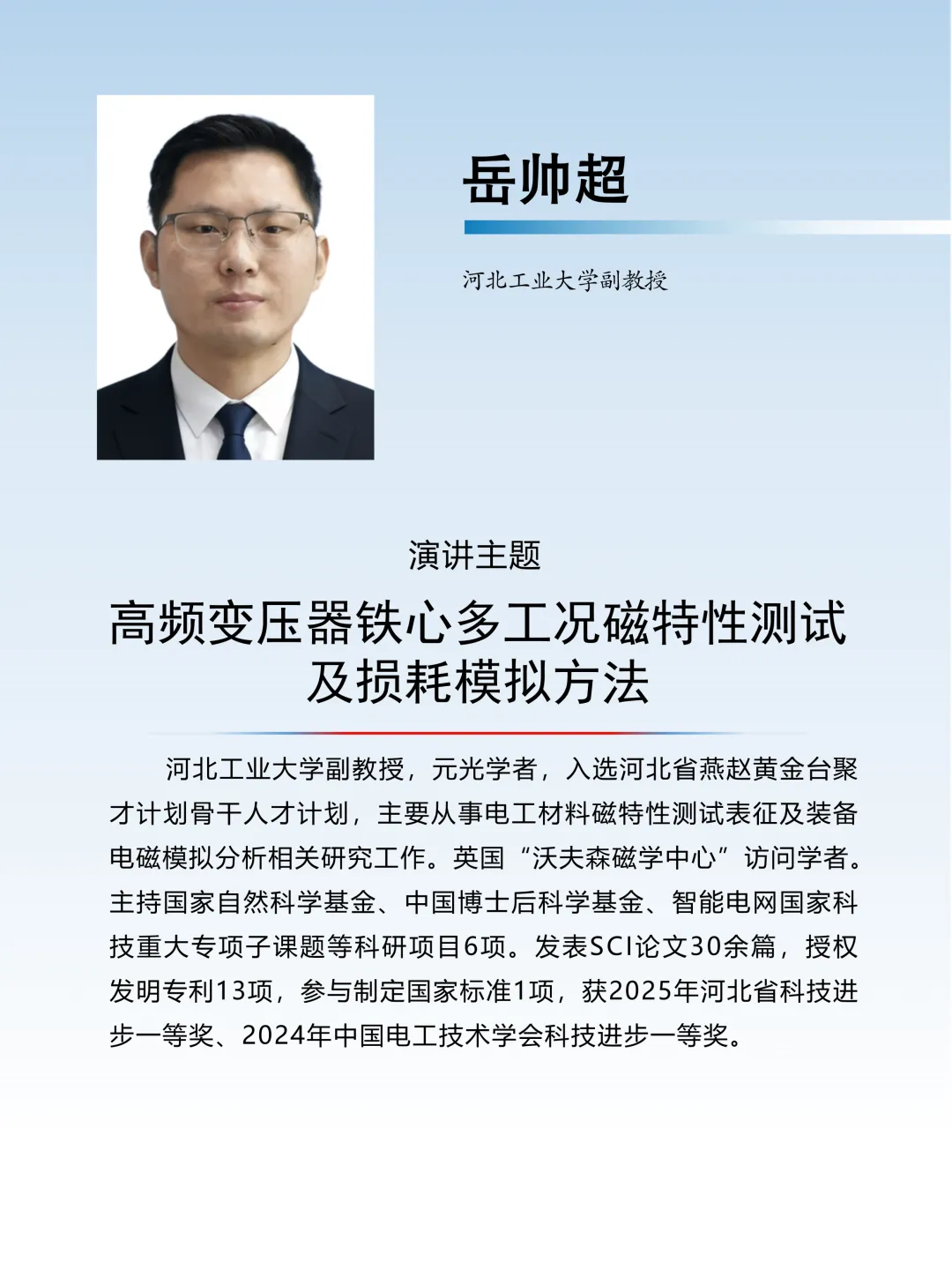 岳帅超

河北工业大学副教授

演讲主题

高频变压器铁心多工况磁特性测试
及损耗模拟方法

河北工业大学副教授，元光学者，入选河北省燕赵黄金台聚才计划骨干人才计划，主要从事电工材料磁特性测试表征及装备电磁模拟分析相关研究工作。英国“沃夫森磁学中心”访问学者。主持国家自然科学基金、中国博士后科学基金、智能电网国家科技重大专项子课题等科研项目6项。发表SCI论文30余篇，授权发明专利13项，参与制定国家标准1项，获2025年河北省科技进步一等奖、2024年中国电工技术学会科技进步一等奖。